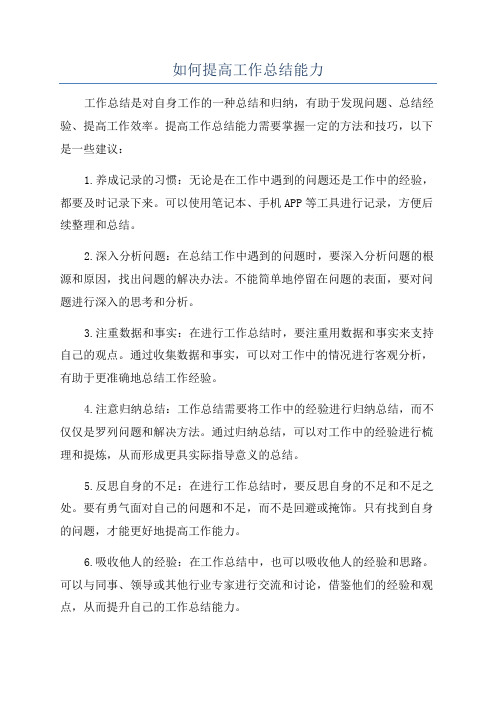 如何提高工作总结能力

工作总结是对自身工作的一种总结和归纳，有助于发现问题、总结经验、提高工作效率。提高工作总结能力需要掌握一定的方法和技巧，以下是一些建议：

1.养成记录的习惯：无论是在工作中遇到的问题还是工作中的经验，都要及时记录下来。可以使用笔记本、手机APP等工具进行记录，方便后续整理和总结。

2.深入分析问题：在总结工作中遇到的问题时，要深入分析问题的根源和原因，找出问题的解决办法。不能简单地停留在问题的表面，要对问题进行深入的思考和分析。

3.注重数据和事实：在进行工作总结时，要注重用数据和事实来支持自己的观点。通过收集数据和事实，可以对工作中的情况进行客观分析，有助于更准确地总结工作经验。

4.注意归纳总结：工作总结需要将工作中的经验进行归纳总结，而不仅仅是罗列问题和解决方法。通过归纳总结，可以对工作中的经验进行梳理和提炼，从而形成更具实际指导意义的总结。

5.反思自身的不足：在进行工作总结时，要反思自身的不足和不足之处。要有勇气面对自己的问题和不足，而不是回避或掩饰。只有找到自身的问题，才能更好地提高工作能力。

6.吸收他人的经验：在工作总结中，也可以吸收他人的经验和思路。可以与同事、领导或其他行业专家进行交流和讨论，借鉴他们的经验和观点，从而提升自己的工作总结能力。